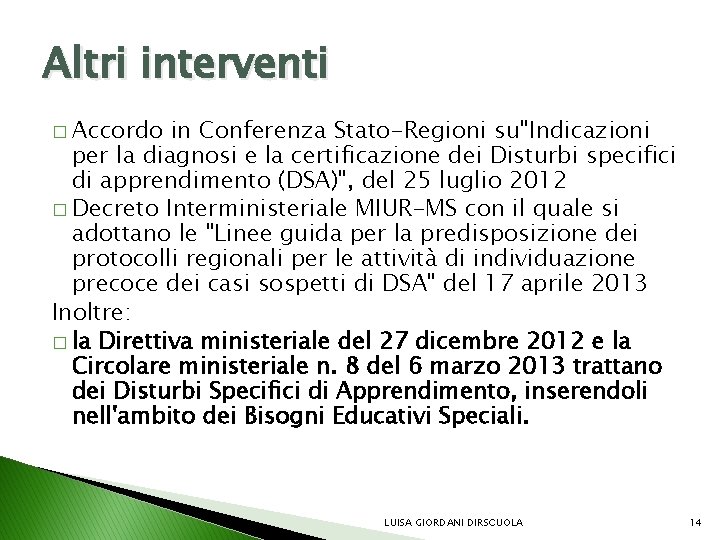 Altri interventi

□ Accordo in Conferenza Stato-Regioni su"Indicazioni per la diagnosi e la certificazione dei Disturbi specifici di apprendimento (DSA)", del 25 luglio 2012

□ Decreto Interministeriale MIUR-MS con il quale si adottano le "Linee guida per la predisposizione dei protocolli regionali per le attività di individuazione precoce dei casi sospetti di DSA" del 17 aprile 2013

Inoltre:

□ la Direttiva ministeriale del 27 dicembre 2012 e la Circolare ministeriale n. 8 del 6 marzo 2013 trattano dei Disturbi Specifici di Apprendimento, inserendoli nell'ambito dei Bisogni Educativi Speciali.

LUISA GIORDANI DIRSCUOLA

14